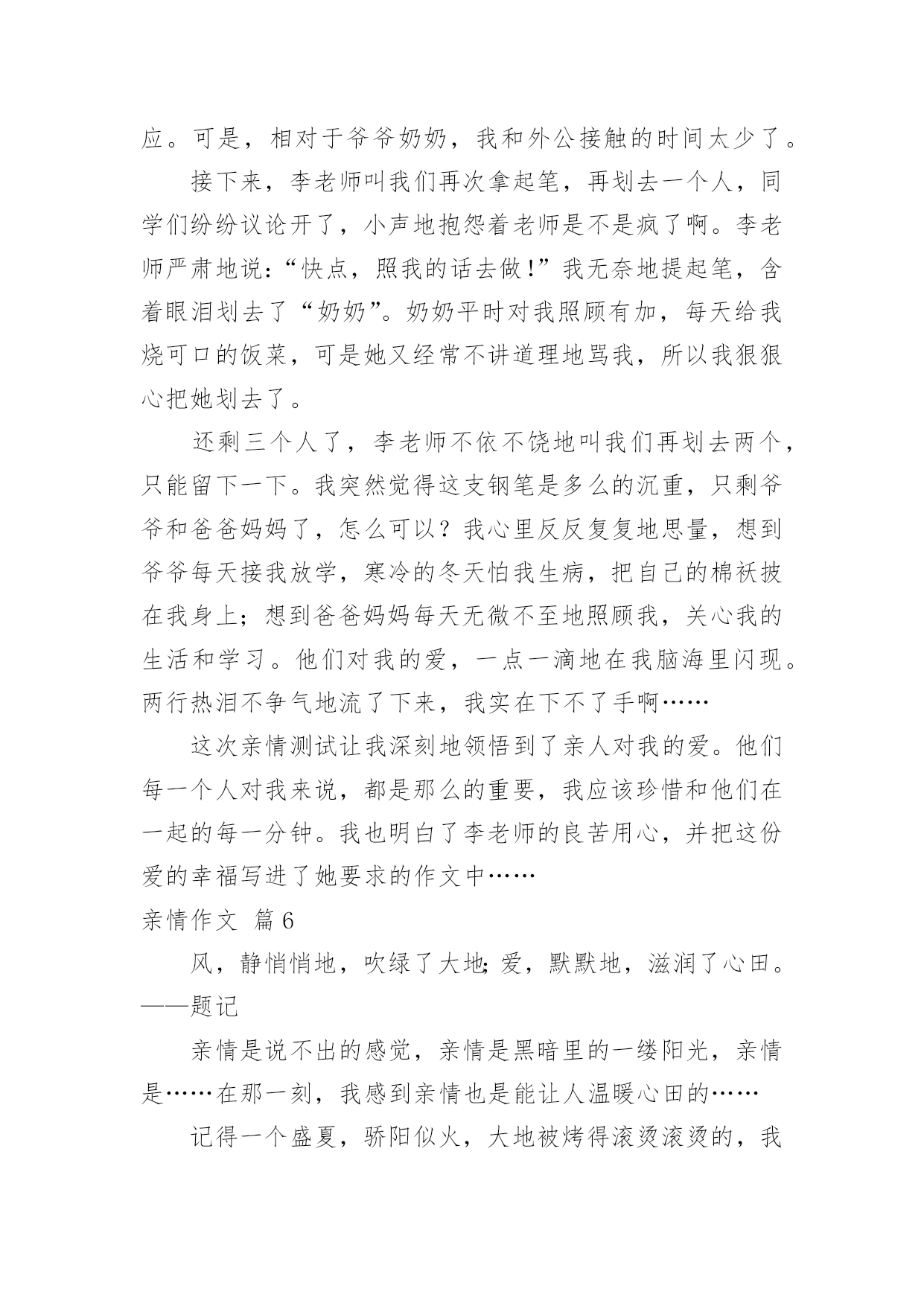 应。可是，相对于爷爷奶奶，我和外公接触的时间太少了。

接下来，李老师叫我们再次拿起笔，再划去一个人，同学们纷纷议论开了，小声地抱怨着老师是不是疯了啊。李老师严肃地说：“快点，照我的话去做！”我无奈地提起笔，含着眼泪划去了“奶奶”。奶奶平时对我照顾有加，每天给我烧可口的饭菜，可是她又经常不讲道理地骂我，所以我狠狠心把她划去了。

还剩三个人了，李老师不依不饶地叫我们再划去两个，只能留下一下。我突然觉得这支钢笔是多么的沉重，只剩爷爷和爸爸妈妈了，怎么可以？我心里反反复复地思量，想到爷爷每天接我放学，寒冷的冬天怕我生病，把自己的棉袄披在我身上；想到爸爸妈妈每天无微不至地照顾我，关心我的生活和学习。他们对我的爱，一点一滴地在我脑海里闪现。两行热泪不争气地流了下来，我实在下不了手啊……

这次亲情测试让我深刻地领悟到了亲人对我的爱。他们每一个人对我来说，都是那么的重要，我应该珍惜和他们在一起的每一分钟。我也明白了李老师的良苦用心，并把这份爱的幸福写进了她要求的作文中……

亲情作文 篇6

风，静悄悄地，吹绿了大地;爱，默默地，滋润了心田。——题记

亲情是说不出的感觉，亲情是黑暗里的一缕阳光，亲情是……在那一刻，我感到亲情也是能让人温暖心田的……

记得一个盛夏，骄阳似火，大地被烤得滚烫滚烫的，我